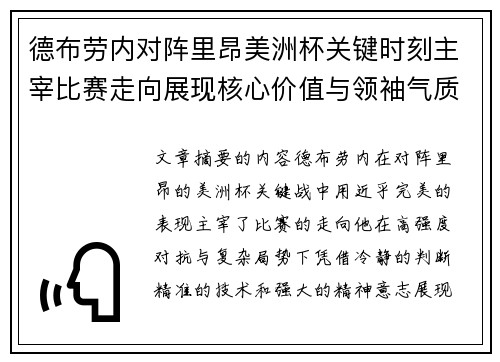 德布劳内对阵里昂美洲杯关键时刻主宰比赛走向展现核心价值与领袖气质

文章摘要的内容德布劳内在对阵里昂的美洲杯关键战中用近乎完美的表现主宰了比赛的走向他在高强度对抗与复杂局势下凭借冷静的判断精准的技术和强大的精神意志展现